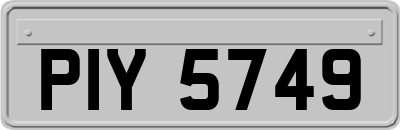 PIY 5749